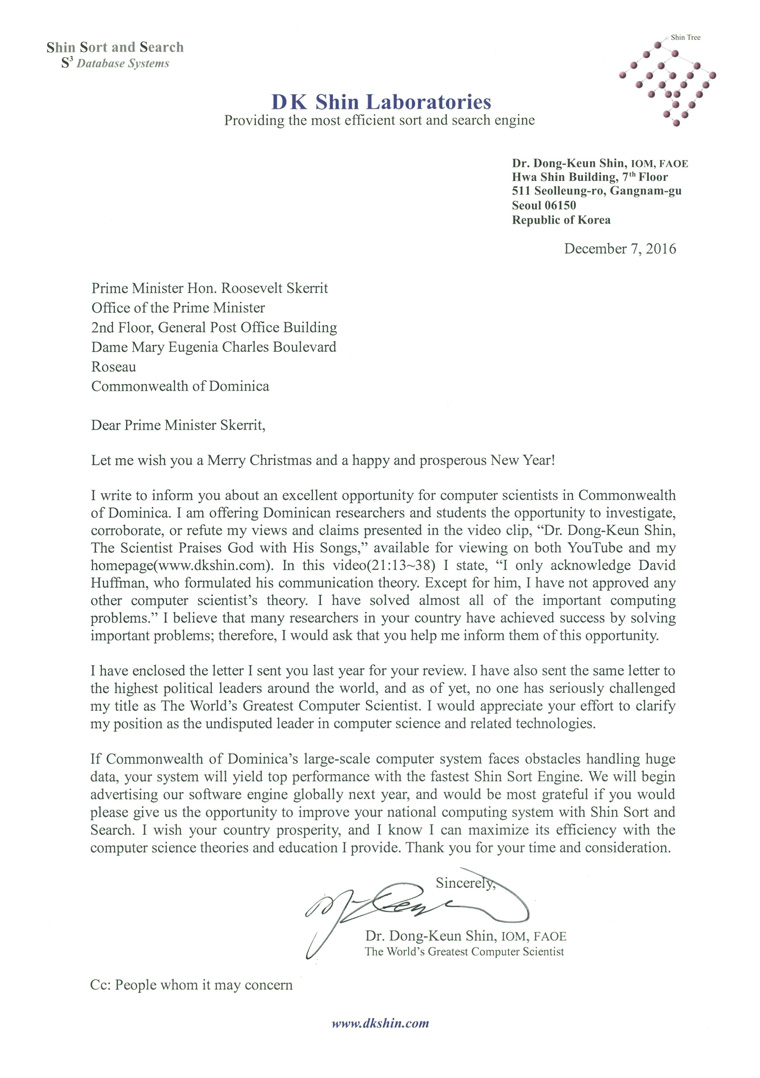 Shin Sort and Search
$S^3$ Database Systems

Shin Tree

DK Shin Laboratories
Providing the most efficient sort and search engine

Dr. Dong-Keun Shin, IOM, FAOE
Hwa Shin Building, $7^{th}$ Floor
511 Seolleung-ro, Gangnam-gu
Seoul 06150
Republic of Korea

December 7, 2016

Prime Minister Hon. Roosevelt Skerrit
Office of the Prime Minister
2nd Floor, General Post Office Building
Dame Mary Eugenia Charles Boulevard
Roseau
Commonwealth of Dominica

Dear Prime Minister Skerrit,

Let me wish you a Merry Christmas and a happy and prosperous New Year!

I write to inform you about an excellent opportunity for computer scientists in Commonwealth of Dominica. I am offering Dominican researchers and students the opportunity to investigate, corroborate, or refute my views and claims presented in the video clip, "Dr. Dong-Keun Shin, The Scientist Praises God with His Songs," available for viewing on both YouTube and my homepage(www.dkshin.com). In this video(21:13~38) I state, "I only acknowledge David Huffman, who formulated his communication theory. Except for him, I have not approved any other computer scientist's theory. I have solved almost all of the important computing problems." I believe that many researchers in your country have achieved success by solving important problems; therefore, I would ask that you help me inform them of this opportunity.

I have enclosed the letter I sent you last year for your review. I have also sent the same letter to the highest political leaders around the world, and as of yet, no one has seriously challenged my title as The World's Greatest Computer Scientist. I would appreciate your effort to clarify my position as the undisputed leader in computer science and related technologies.

If Commonwealth of Dominica's large-scale computer system faces obstacles handling huge data, your system will yield top performance with the fastest Shin Sort Engine. We will begin advertising our software engine globally next year, and would be most grateful if you would please give us the opportunity to improve your national computing system with Shin Sort and Search. I wish your country prosperity, and I know I can maximize its efficiency with the computer science theories and education I provide. Thank you for your time and consideration.

Sincerely,

Dr. Dong-Keun Shin, IOM, FAOE
The World's Greatest Computer Scientist

Cc: People whom it may concern

www.dkshin.com